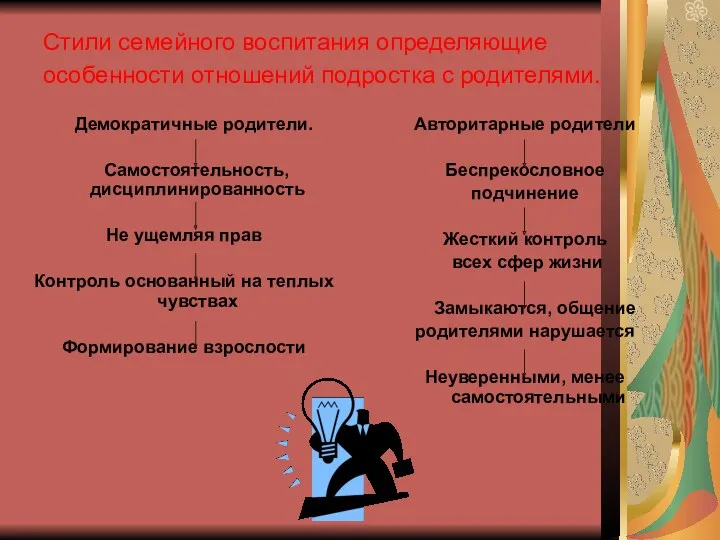 Стили семейного воспитания определяющие особенности отношений подростка с родителями.

Демократичные родители.

Самостоятельность, дисциплинированность

Не ущемляя прав

Контроль основанный на теплых чувствах

Формирование взрослости

Авторитарные родители

Беспрекословное подчинение

Жесткий контроль всех сфер жизни

Замыкаются, общение родителями нарушается

Неуверенными, менее самостоятельными